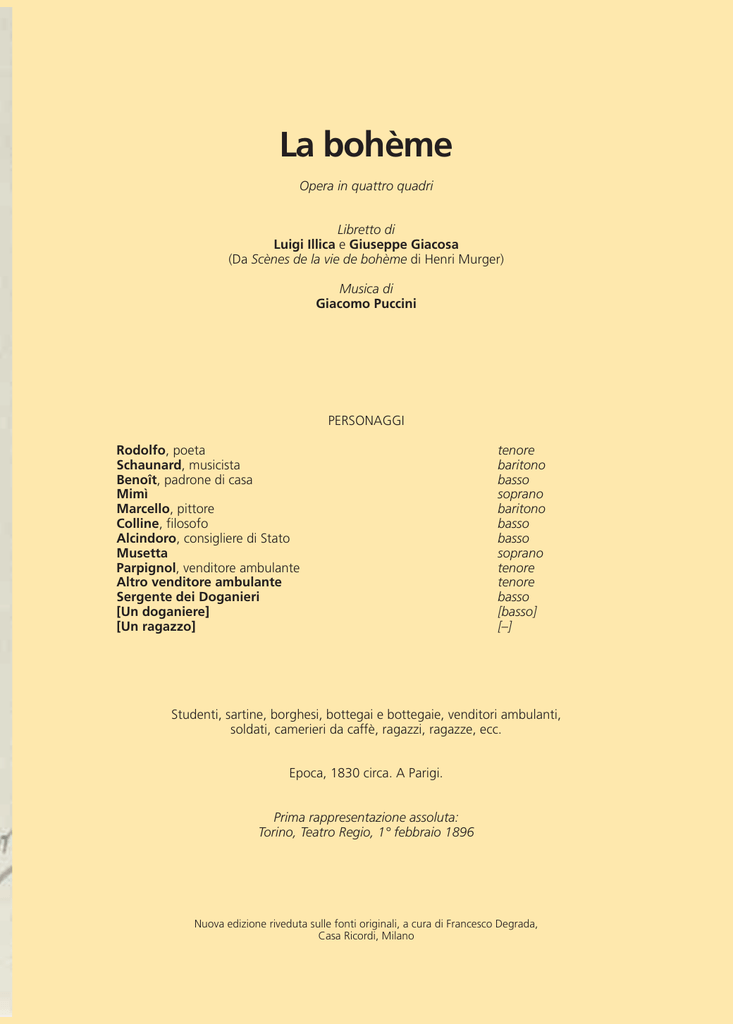 La bohème

Opera in quattro quadri

Libretto di
Luigi Illica e Giuseppe Giacosa
(Da Scènes de la vie de bohème di Henri Murger)

Musica di
Giacomo Puccini

PERSONAGGI

| | |
|---|---|
| Rodolfo, poeta | tenore |
| Schaunard, musicista | baritono |
| Benoît, padrone di casa | basso |
| Mimì | soprano |
| Marcello, pittore | baritono |
| Colline, filosofo | basso |
| Alcindoro, consigliere di Stato | basso |
| Musetta | soprano |
| Parpignol, venditore ambulante | tenore |
| Altro venditore ambulante | tenore |
| Sergente dei Doganieri | basso |
| [Un doganiere] | [basso] |
| [Un ragazzo] | [–] |

Studenti, sartine, borghesi, bottegai e bottegaie, venditori ambulanti, soldati, camerieri da caffè, ragazzi, ragazze, ecc.

Epoca, 1830 circa. A Parigi.

Prima rappresentazione assoluta:
Torino, Teatro Regio, 1° febbraio 1896

Nuova edizione riveduta sulle fonti originali, a cura di Francesco Degrada,
Casa Ricordi, Milano